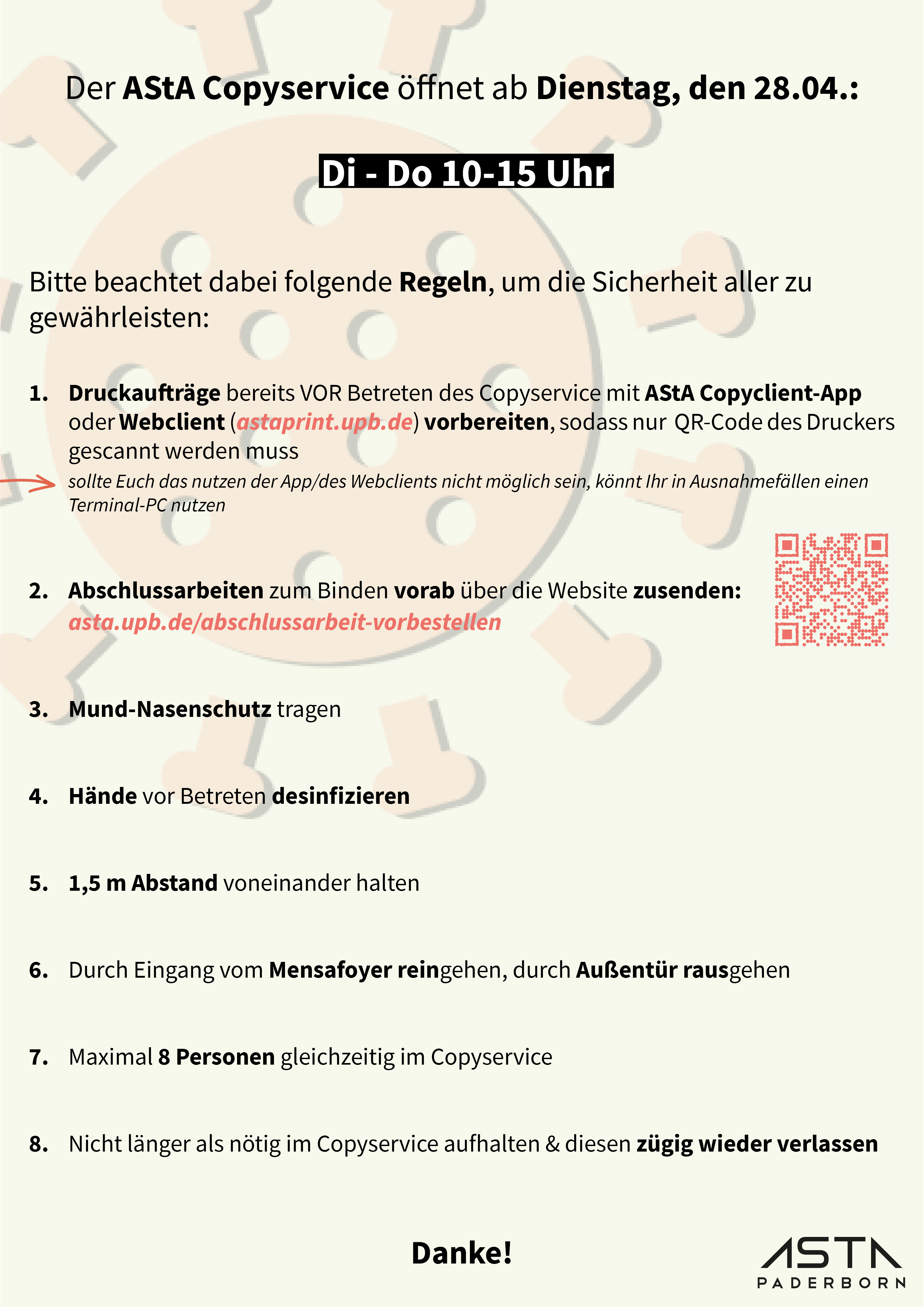 Der AStA Copyservice öffnet ab Dienstag, den 28.04.:

Di - Do 10-15 Uhr

Bitte beachtet dabei folgende Regeln, um die Sicherheit aller zu gewährleisten:

1. Druckaufträge bereits VOR Betreten des Copyservice mit AStA Copyclient-App oder Webclient (astaprint.upb.de) vorbereiten, sodass nur QR-Code des Druckers gescannt werden muss
sollte Euch das nutzen der App/des Webclients nicht möglich sein, könnt Ihr in Ausnahmefällen einen Terminal-PC nutzen

2. Abschlussarbeiten zum Binden vorab über die Website zusenden: asta.upb.de/abschlussarbeit-vorbestellen

3. Mund-Nasenschutz tragen

4. Hände vor Betreten desinfizieren

5. 1,5 m Abstand voneinander halten

6. Durch Eingang vom Mensafoyer reingehen, durch Außentür rausgehen

7. Maximal 8 Personen gleichzeitig im Copyservice

8. Nicht länger als nötig im Copyservice aufhalten & diesen zügig wieder verlassen

Danke!

ASTA PADERBORN